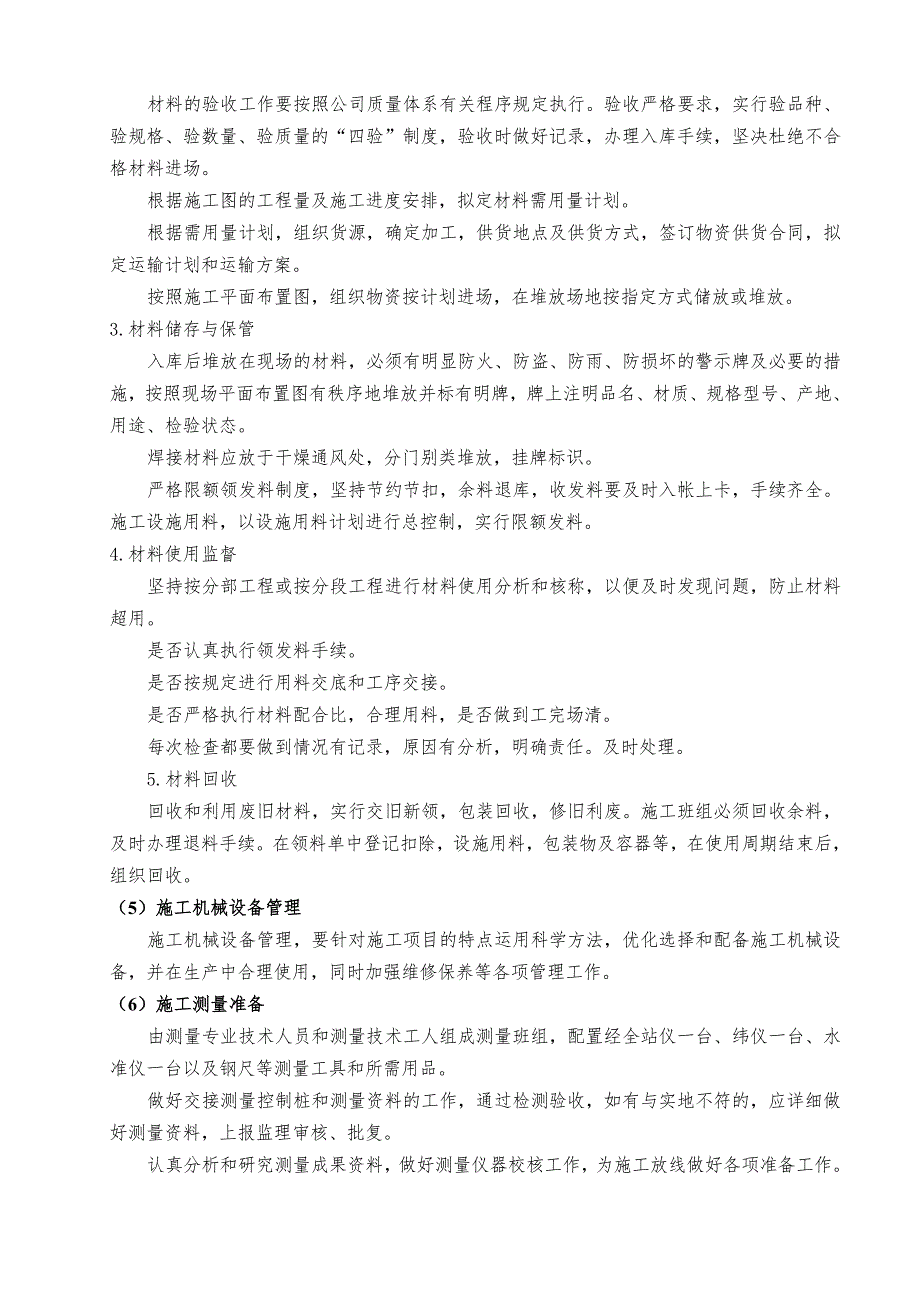 材料的验收工作要按照公司质量体系有关程序规定执行。验收严格要求，实行验品种、验规格、验数量、验质量的“四验”制度，验收时做好记录，办理入库手续，坚决杜绝不合格材料进场。

根据施工图的工程量及施工进度安排，拟定材料需用量计划。

根据需用量计划，组织货源，确定加工，供货地点及供货方式，签订物资供货合同，拟定运输计划和运输方案。

按照施工平面布置图，组织物资按计划进场，在堆放场地按指定方式储放或堆放。

3.材料储存与保管

入库后堆放在现场的材料，必须有明显防火、防盗、防雨、防损坏的警示牌及必要的措施，按照现场平面布置图有秩序地堆放并标有明牌，牌上注明品名、材质、规格型号、产地、用途、检验状态。

焊接材料应放于干燥通风处，分门别类堆放，挂牌标识。

严格限额领发料制度，坚持节约节扣，余料退库，收发料要及时入帐上卡，手续齐全。施工设施用料，以设施用料计划进行总控制，实行限额发料。

4.材料使用监督

坚持按分部工程或按分段工程进行材料使用分析和核称，以便及时发现问题，防止材料超用。

是否认真执行领发料手续。

是否按规定进行用料交底和工序交接。

是否严格执行材料配合比，合理用料，是否做到工完场清。

每次检查都要做到情况有记录，原因有分析，明确责任。及时处理。

5.材料回收

回收和利用废旧材料，实行交旧新领，包装回收，修旧利废。施工班组必须回收余料，及时办理退料手续。在领料单中登记扣除，设施用料，包装物及容器等，在使用周期结束后，组织回收。

（5）施工机械设备管理

施工机械设备管理，要针对施工项目的特点运用科学方法，优化选择和配备施工机械设备，并在生产中合理使用，同时加强维修保养等各项管理工作。

（6）施工测量准备

由测量专业技术人员和测量技术工人组成测量班组，配置经全站仪一台、纬仪一台、水准仪一台以及钢尺等测量工具和所需用品。

做好交接测量控制桩和测量资料的工作，通过检测验收，如有与实地不符的，应详细做好测量资料，上报监理审核、批复。

认真分析和研究测量成果资料，做好测量仪器校核工作，为施工放线做好各项准备工作。